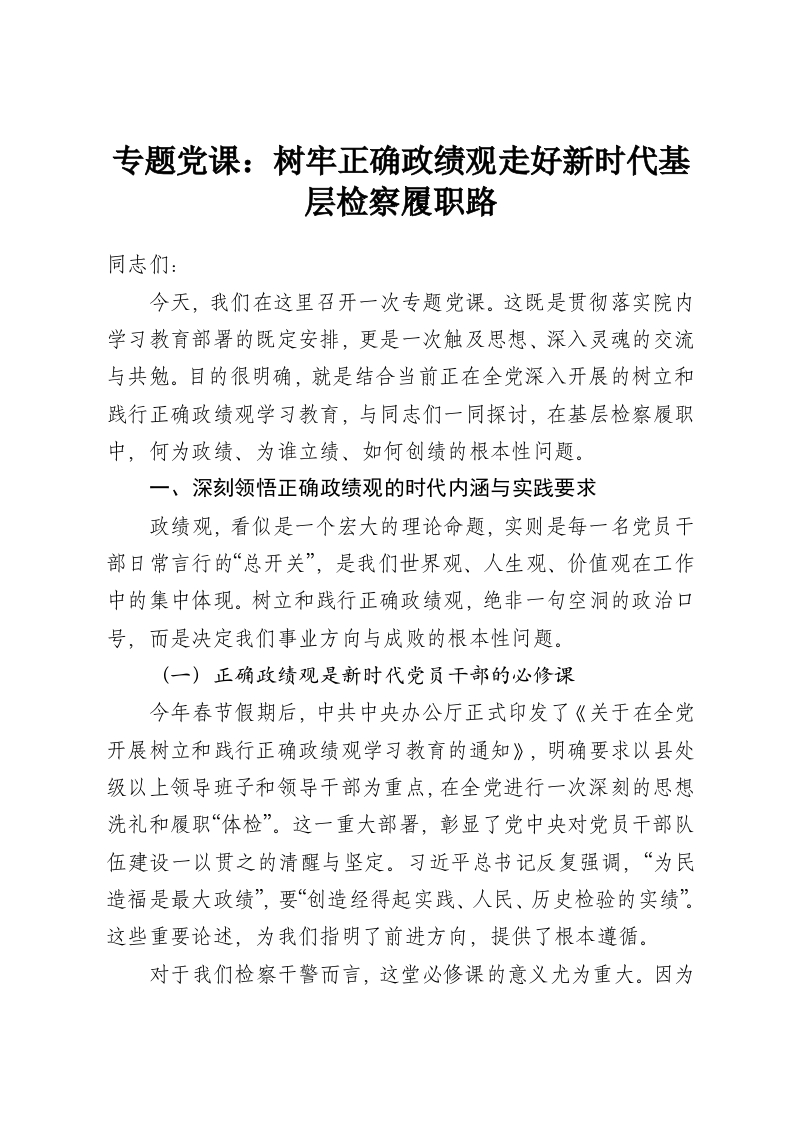 专题党课：树牢正确政绩观走好新时代基层检察履职路

同志们：

今天，我们在这里召开一次专题党课。这既是贯彻落实院内学习教育部署的既定安排，更是一次触及思想、深入灵魂的交流与共勉。目的很明确，就是结合当前正在全党深入开展的树立和践行正确政绩观学习教育，与同志们一同探讨，在基层检察履职中，何为政绩、为谁立绩、如何创绩的根本性问题。

一、深刻领悟正确政绩观的时代内涵与实践要求

政绩观，看似是一个宏大的理论命题，实则是每一名党员干部日常言行的“总开关”，是我们世界观、人生观、价值观在工作中的集中体现。树立和践行正确政绩观，绝非一句空洞的政治口号，而是决定我们事业方向与成败的根本性问题。

（一）正确政绩观是新时代党员干部的必修课

今年春节假期后，中共中央办公厅正式印发了《关于在全党开展树立和践行正确政绩观学习教育的通知》，明确要求以县处级以上领导班子和领导干部为重点，在全党进行一次深刻的思想洗礼和履职“体检”。这一重大部署，彰显了党中央对党员干部队伍建设一以贯之的清醒与坚定。习近平总书记反复强调，“为民造福是最大政绩”，要“创造经得起实践、人民、历史检验的实绩”。这些重要论述，为我们指明了前进方向，提供了根本遵循。

对于我们检察干警而言，这堂必修课的意义尤为重大。因为